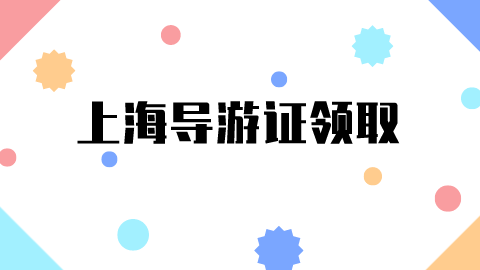 上海导游证领取